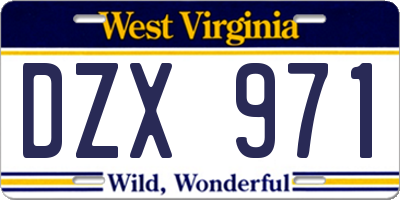 West Virginia

DZX 971

Wild, Wonderful